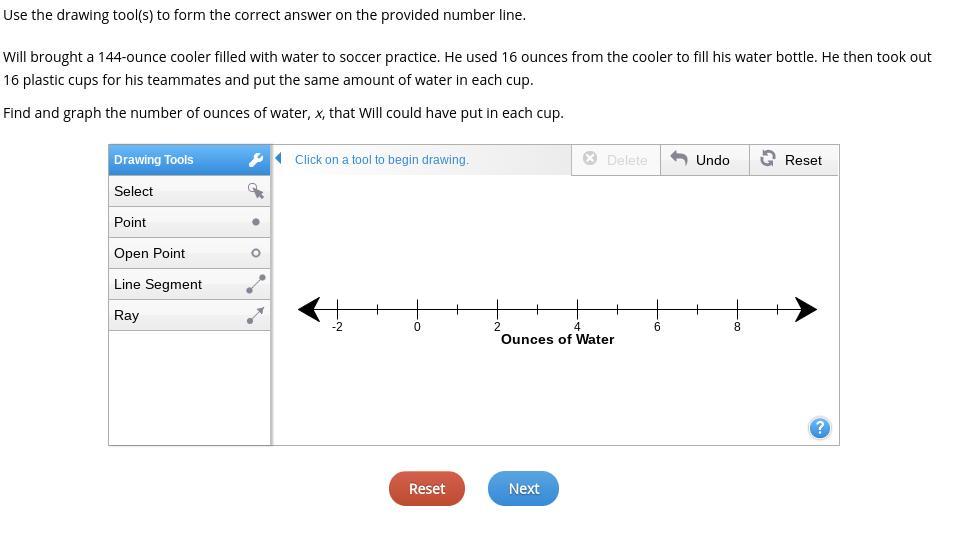 Use the drawing tool(s) to form the correct answer on the provided number line.

Will brought a 144-ounce cooler filled with water to soccer practice. He used 16 ounces from the cooler to fill his water bottle. He then took out 16 plastic cups for his teammates and put the same amount of water in each cup.

Find and graph the number of ounces of water, $x$, that Will could have put in each cup.

Drawing Tools
Select
Point
Open Point
Line Segment
Ray

Click on a tool to begin drawing.
Delete
Undo
Reset

-2
0
2
4
6
8
Ounces of Water

?

Reset
Next